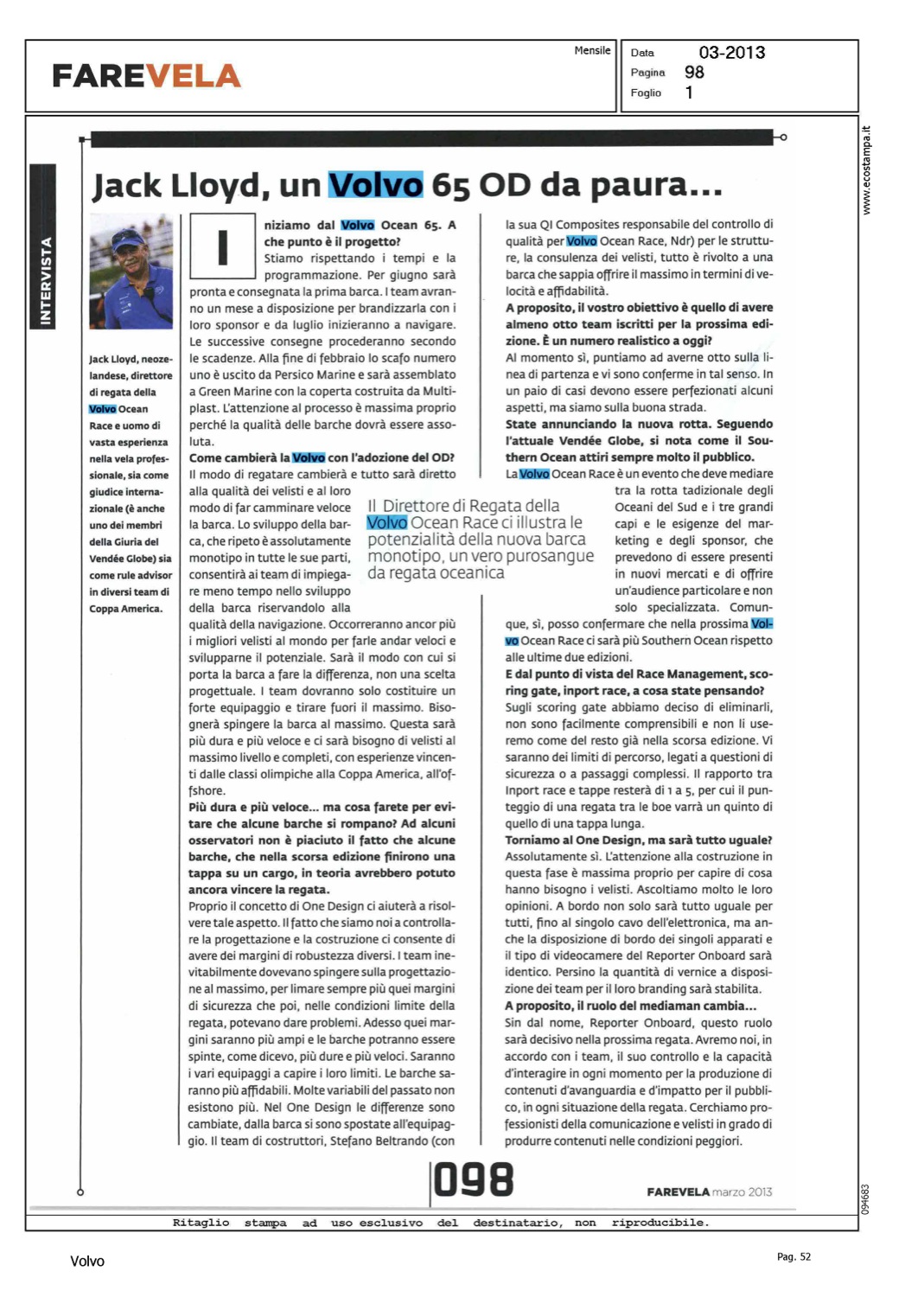 FAREVELA

Mensile

Data 03-2013
Pagina 98
Foglio 1

www.ecostampa.it

INTERVISTA

Jack Lloyd, un Volvo 65 OD da paura...

Jack Lloyd, neozelandese, direttore di regata della Volvo Ocean Race e uomo di vasta esperienza nella vela professionale, sia come giudice internazionale (è anche uno dei membri della Giuria del Vendée Globe) sia come rule advisor in diversi team di Coppa America.

Iniziamo dal Volvo Ocean 65. A che punto è il progetto?
Stiamo rispettando i tempi e la programmazione. Per giugno sarà pronta e consegnata la prima barca. I team avranno un mese a disposizione per brandizzarla con i loro sponsor e da luglio inizieranno a navigare. Le successive consegne procederanno secondo le scadenze. Alla fine di febbraio lo scafo numero uno è uscito da Persico Marine e sarà assemblato a Green Marine con la coperta costruita da Multiplast. L'attenzione al processo è massima proprio perché la qualità delle barche dovrà essere assoluta.
Come cambierà la Volvo con l'adozione del OD?
Il modo di regatare cambierà e tutto sarà diretto alla qualità dei velisti e al loro modo di far camminare veloce la barca. Lo sviluppo della barca, che ripeto è assolutamente monotipo in tutte le sue parti, consentirà ai team di impiegare meno tempo nello sviluppo della barca riservandolo alla qualità della navigazione. Occorreranno ancor più i migliori velisti al mondo per farle andar veloci e svilupparne il potenziale. Sarà il modo con cui si porta la barca a fare la differenza, non una scelta progettuale. I team dovranno solo costituire un forte equipaggio e tirare fuori il massimo. Bisognerà spingere la barca al massimo. Questa sarà più dura e più veloce e ci sarà bisogno di velisti al massimo livello e completi, con esperienze vincenti dalle classi olimpiche alla Coppa America, all'offshore.
Più dura e più veloce... ma cosa farete per evitare che alcune barche si rompano? Ad alcuni osservatori non è piaciuto il fatto che alcune barche, che nella scorsa edizione finirono una tappa su un cargo, in teoria avrebbero potuto ancora vincere la regata.
Proprio il concetto di One Design ci aiuterà a risolvere tale aspetto. Il fatto che siamo noi a controllare la progettazione e la costruzione ci consente di avere dei margini di robustezza diversi. I team inevitabilmente dovevano spingere sulla progettazione al massimo, per limare sempre più quei margini di sicurezza che poi, nelle condizioni limite della regata, potevano dare problemi. Adesso quei margini saranno più ampi e le barche potranno essere spinte, come dicevo, più dure e più veloci. Saranno i vari equipaggi a capire i loro limiti. Le barche saranno più affidabili. Molte variabili del passato non esistono più. Nel One Design le differenze sono cambiate, dalla barca si sono spostate all'equipaggio. Il team di costruttori, Stefano Beltrando (con la sua QI Composites responsabile del controllo di qualità per Volvo Ocean Race, Ndr) per le strutture, la consulenza dei velisti, tutto è rivolto a una barca che sappia offrire il massimo in termini di velocità e affidabilità.
A proposito, il vostro obiettivo è quello di avere almeno otto team iscritti per la prossima edizione. È un numero realistico a oggi?
Al momento sì, puntiamo ad averne otto sulla linea di partenza e vi sono conferme in tal senso. In un paio di casi devono essere perfezionati alcuni aspetti, ma siamo sulla buona strada.
State annunciando la nuova rotta. Seguendo l'attuale Vendée Globe, si nota come il Southern Ocean attiri sempre molto il pubblico.
La Volvo Ocean Race è un evento che deve mediare tra la rotta tadizionale degli Oceani del Sud e i tre grandi capi e le esigenze del marketing e degli sponsor, che prevedono di essere presenti in nuovi mercati e di offrire un'audience particolare e non solo specializzata. Comunque, sì, posso confermare che nella prossima Volvo Ocean Race ci sarà più Southern Ocean rispetto alle ultime due edizioni.
E dal punto di vista del Race Management, scoring gate, inport race, a cosa state pensando?
Sugli scoring gate abbiamo deciso di eliminarli, non sono facilmente comprensibili e non li useremo come del resto già nella scorsa edizione. Vi saranno dei limiti di percorso, legati a questioni di sicurezza o a passaggi complessi. Il rapporto tra Inport race e tappe resterà di 1 a 5, per cui il punteggio di una regata tra le boe varrà un quinto di quello di una tappa lunga.
Torniamo al One Design, ma sarà tutto uguale?
Assolutamente sì. L'attenzione alla costruzione in questa fase è massima proprio per capire di cosa hanno bisogno i velisti. Ascoltiamo molto le loro opinioni. A bordo non solo sarà tutto uguale per tutti, fino al singolo cavo dell'elettronica, ma anche la disposizione di bordo dei singoli apparati e il tipo di videocamere del Reporter Onboard sarà identico. Persino la quantità di vernice a disposizione dei team per il loro branding sarà stabilita.
A proposito, il ruolo del mediaman cambia...
Sin dal nome, Reporter Onboard, questo ruolo sarà decisivo nella prossima regata. Avremo noi, in accordo con i team, il suo controllo e la capacità d'interagire in ogni momento per la produzione di contenuti d'avanguardia e d'impatto per il pubblico, in ogni situazione della regata. Cerchiamo professionisti della comunicazione e velisti in grado di produrre contenuti nelle condizioni peggiori.

Il Direttore di Regata della Volvo Ocean Race ci illustra le potenzialità della nuova barca monotipo, un vero purosangue da regata oceanica

098

FAREVELA marzo 2013

094683

Ritaglio stampa ad uso esclusivo del destinatario, non riproducibile.

Volvo

Pag. 52